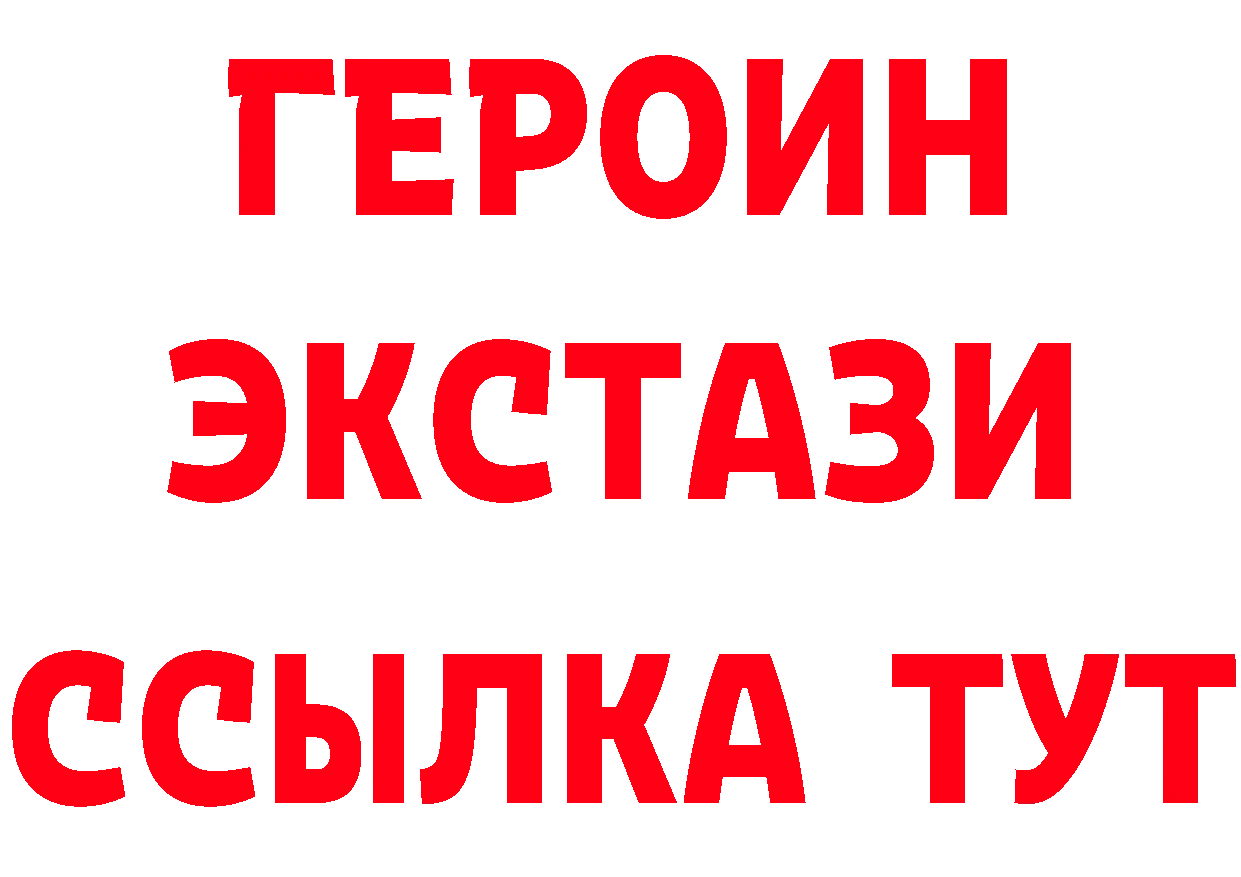 ГЕРОИН ЭКСТАЗИ ССЫЛКА ТУТ